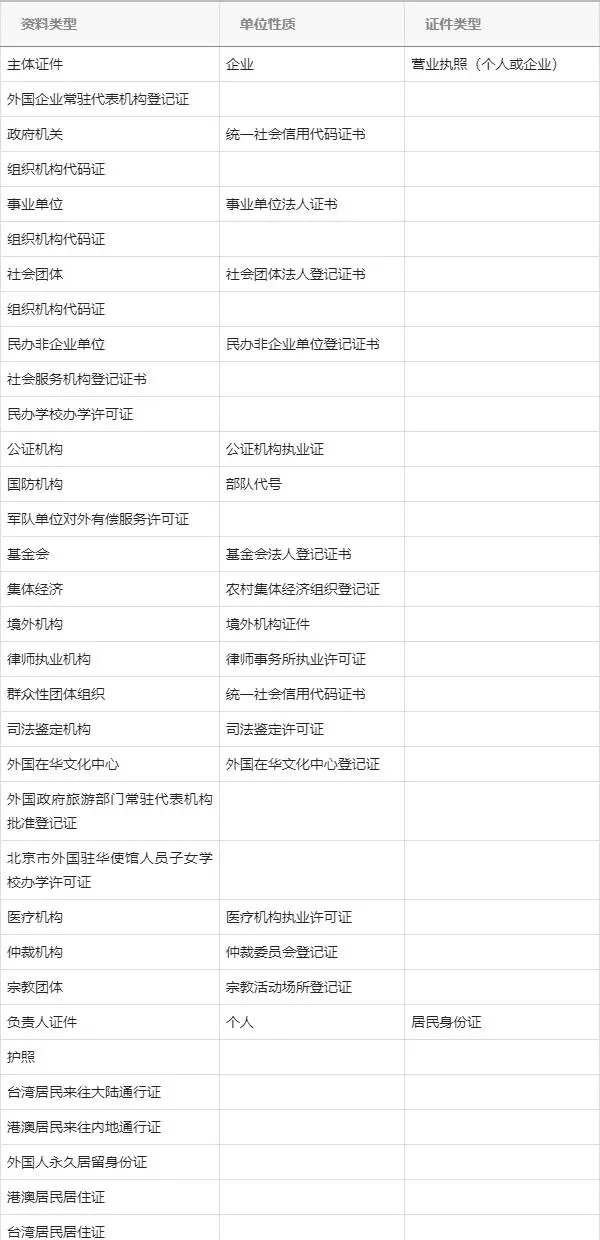 | 资料类型 | 单位性质 | 证件类型 |
|---|---|---|
| 主体证件 | 企业 | 营业执照（个人或企业） |
| 外国企业常驻代表机构登记证 | | |
| 政府机关 | 统一社会信用代码证书 | |
| 组织机构代码证 | | |
| 事业单位 | 事业单位法人证书 | |
| 组织机构代码证 | | |
| 社会团体 | 社会团体法人登记证书 | |
| 组织机构代码证 | | |
| 民办非企业单位 | 民办非企业单位登记证书 | |
| 社会服务机构登记证书 | | |
| 民办学校办学许可证 | | |
| 公证机构 | 公证机构执业证 | |
| 国防机构 | 部队代号 | |
| 军队单位对外有偿服务许可证 | | |
| 基金会 | 基金会法人登记证书 | |
| 集体经济 | 农村集体经济组织登记证 | |
| 境外机构 | 境外机构证件 | |
| 律师执业机构 | 律师事务所执业许可证 | |
| 群众性团体组织 | 统一社会信用代码证书 | |
| 司法鉴定机构 | 司法鉴定许可证 | |
| 外国在华文化中心 | 外国在华文化中心登记证 | |
| 外国政府旅游部门常驻代表机构批准登记证 | | |
| 北京市外国驻华使馆人员子女学校办学许可证 | | |
| 医疗机构 | 医疗机构执业许可证 | |
| 仲裁机构 | 仲裁委员会登记证 | |
| 宗教团体 | 宗教活动场所登记证 | |
| 负责人证件 | 个人 | 居民身份证 |
| 护照 | | |
| 台湾居民来往大陆通行证 | | |
| 港澳居民来往内地通行证 | | |
| 外国人永久居留身份证 | | |
| 港澳居民居住证 | | |
| 台湾居民居住证 | | |